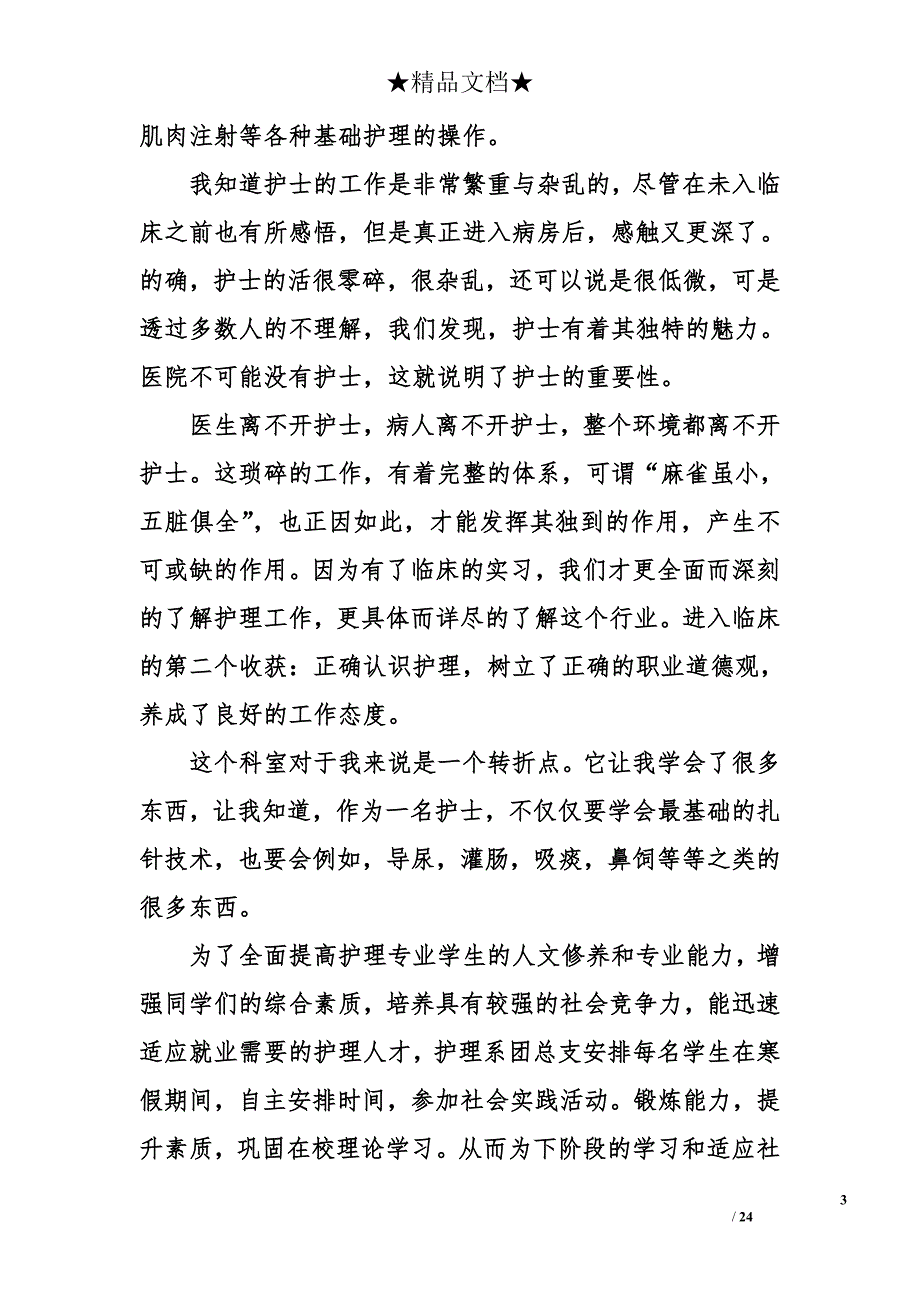 ★精品文档★

肌肉注射等各种基础护理的操作。

我知道护士的工作是非常繁重与杂乱的，尽管在未入临床之前也有所感悟，但是真正进入病房后，感触又更深了。的确，护士的活很零碎，很杂乱，还可以说是很低微，可是透过多数人的不理解，我们发现，护士有着其独特的魅力。医院不可能没有护士，这就说明了护士的重要性。

医生离不开护士，病人离不开护士，整个环境都离不开护士。这琐碎的工作，有着完整的体系，可谓“麻雀虽小，五脏俱全”，也正因如此，才能发挥其独到的作用，产生不可或缺的作用。因为有了临床的实习，我们才更全面而深刻的了解护理工作，更具体而详尽的了解这个行业。进入临床的第二个收获：正确认识护理，树立了正确的职业道德观，养成了良好的工作态度。

这个科室对于我来说是一个转折点。它让我学会了很多东西，让我知道，作为一名护士，不仅仅要学会最基础的扎针技术，也要会例如，导尿，灌肠，吸痰，鼻饲等等之类的很多东西。

为了全面提高护理专业学生的人文修养和专业能力，增强同学们的综合素质，培养具有较强的社会竞争力，能迅速适应就业需要的护理人才，护理系团总支安排每名学生在寒假期间，自主安排时间，参加社会实践活动。锻炼能力，提升素质，巩固在校理论学习。从而为下阶段的学习和适应社

3

/ 24